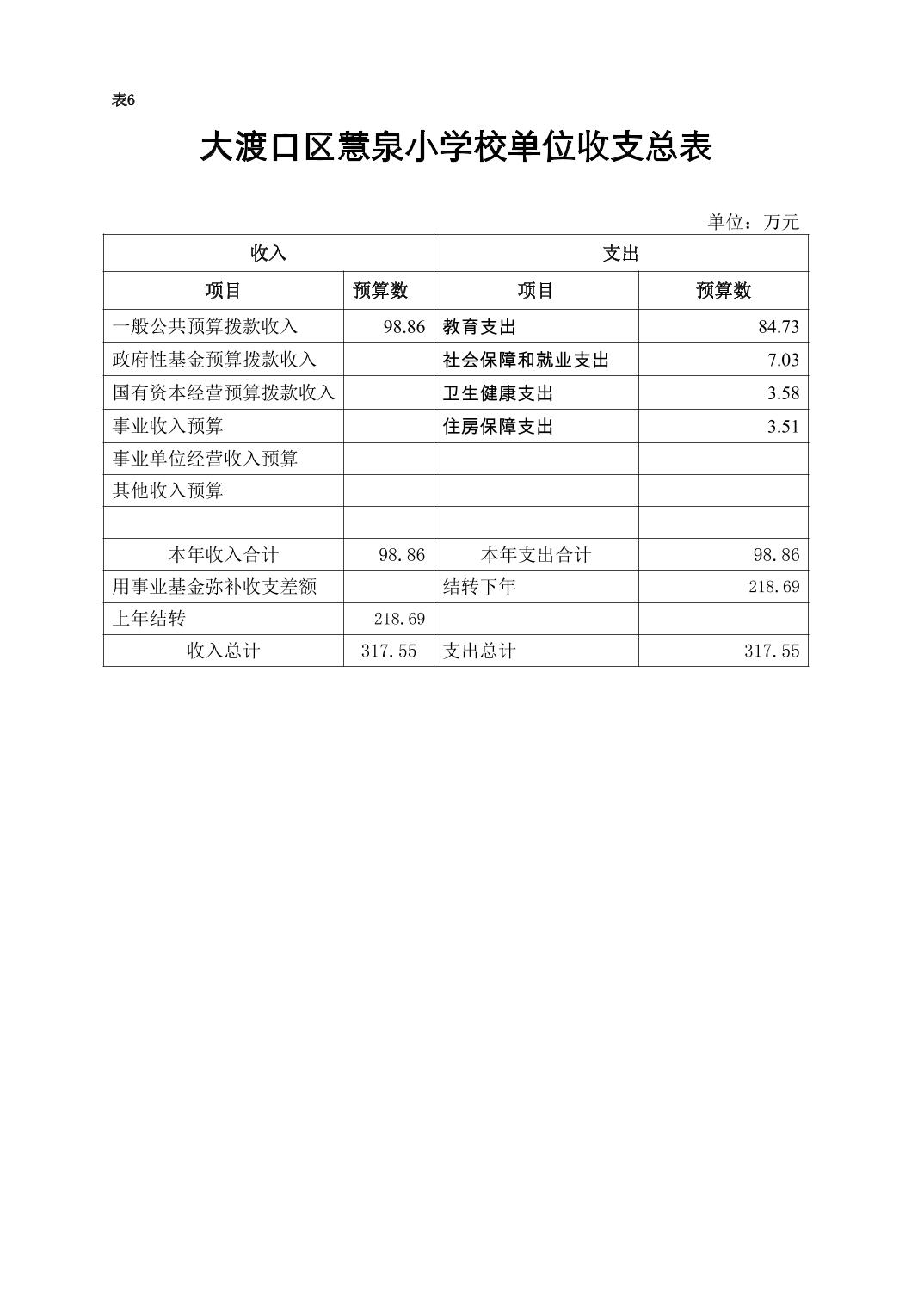 表6

大渡口区慧泉小学校单位收支总表

单位：万元

| 收入 | | 支出 | |
|---|---|---|---|
| 项目 | 预算数 | 项目 | 预算数 |
| 一般公共预算拨款收入 | 98.86 | 教育支出 | 84.73 |
| 政府性基金预算拨款收入 | | 社会保障和就业支出 | 7.03 |
| 国有资本经营预算拨款收入 | | 卫生健康支出 | 3.58 |
| 事业收入预算 | | 住房保障支出 | 3.51 |
| 事业单位经营收入预算 | | | |
| 其他收入预算 | | | |
| | | | |
| 本年收入合计 | 98.86 | 本年支出合计 | 98.86 |
| 用事业基金弥补收支差额 | | 结转下年 | 218.69 |
| 上年结转 | 218.69 | | |
| 收入总计 | 317.55 | 支出总计 | 317.55 |